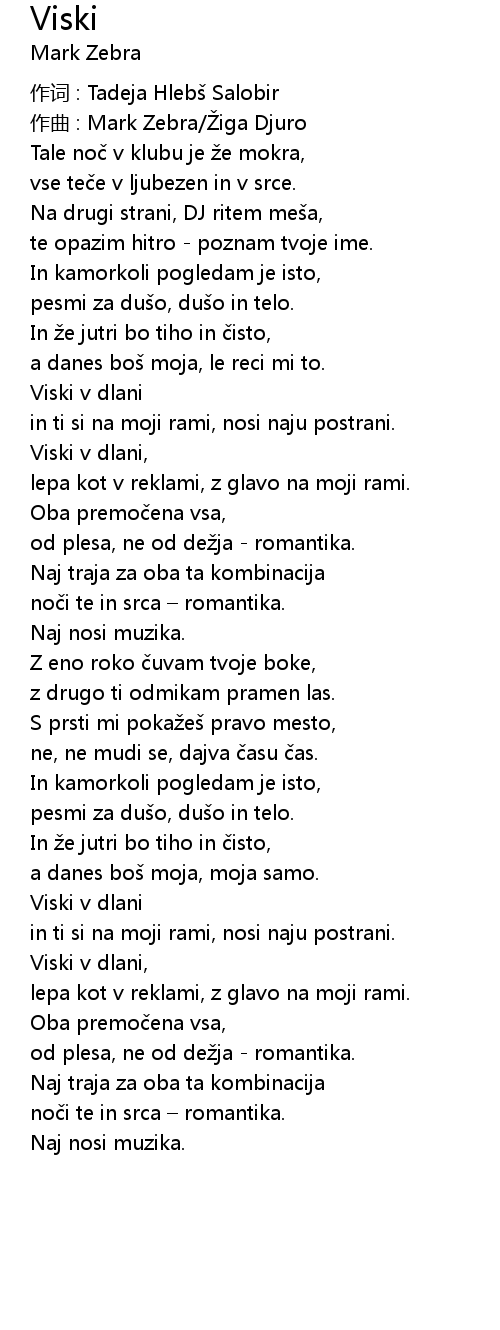 Viski
Mark Zebra

作词 : Tadeja Hlebš Salobir
作曲 : Mark Zebra/Žiga Djuro
Tale noč v klubu je že mokra,
vse teče v ljubezen in v srce.
Na drugi strani, DJ ritem meša,
te opazim hitro - poznam tvoje ime.
In kamorkoli pogledam je isto,
pesmi za dušo, dušo in telo.
In že jutri bo tiho in čisto,
a danes boš moja, le reci mi to.
Viski v dlani
in ti si na moji rami, nosi naju postrani.
Viski v dlani,
lepa kot v reklami, z glavo na moji rami.
Oba premočena vsa,
od plesa, ne od dežja - romantika.
Naj traja za oba ta kombinacija
noči te in srca – romantika.
Naj nosi muzika.
Z eno roko čuvam tvoje boke,
z drugo ti odmikam pramen las.
S prsti mi pokažeš pravo mesto,
ne, ne mudi se, dajva času čas.
In kamorkoli pogledam je isto,
pesmi za dušo, dušo in telo.
In že jutri bo tiho in čisto,
a danes boš moja, moja samo.
Viski v dlani
in ti si na moji rami, nosi naju postrani.
Viski v dlani,
lepa kot v reklami, z glavo na moji rami.
Oba premočena vsa,
od plesa, ne od dežja - romantika.
Naj traja za oba ta kombinacija
noči te in srca – romantika.
Naj nosi muzika.